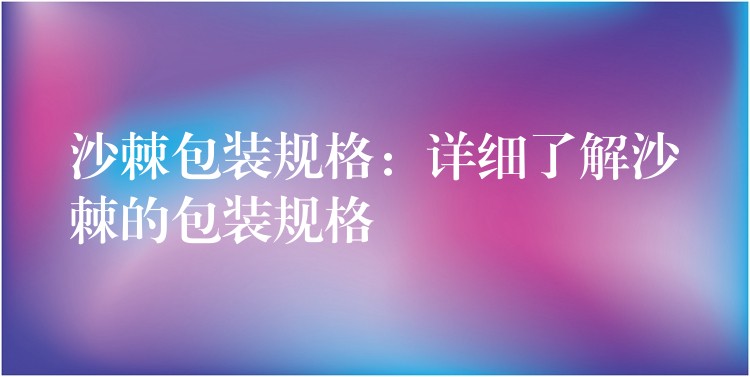 沙棘包装规格：详细了解沙棘的包装规格